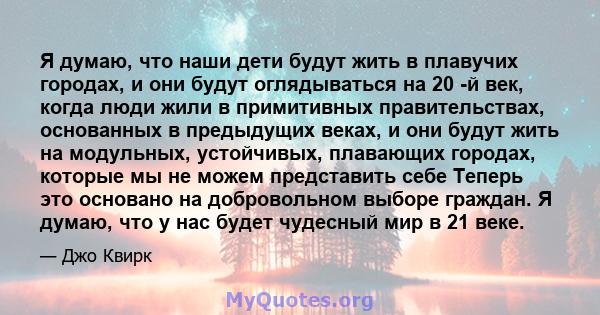 Я думаю, что наши дети будут жить в плавучих городах, и они будут оглядываться на 20 -й век, когда люди жили в примитивных правительствах, основанных в предыдущих веках, и они будут жить на модульных, устойчивых, плавающих городах, которые мы не можем представить себе Теперь это основано на добровольном выборе граждан. Я думаю, что у нас будет чудесный мир в 21 веке.

— Джо Квирк

MyQuotes.org